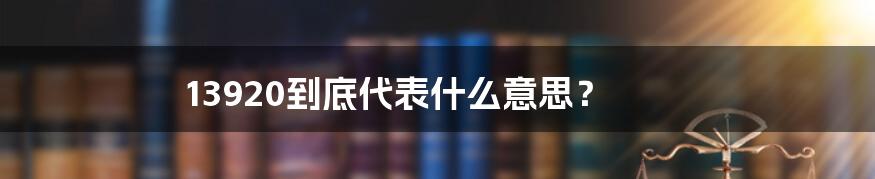 13920到底代表什么意思？